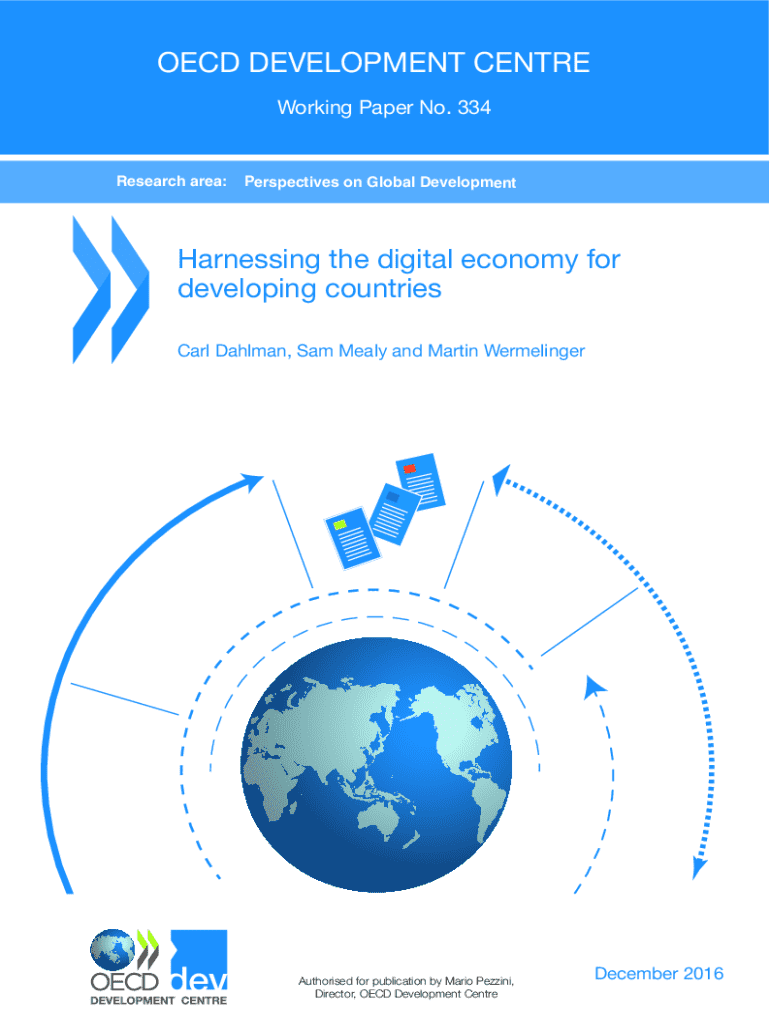 OECD DEVELOPMENT CENTRE

Working Paper No. 334

Research area: Perspectives on Global Development

Harnessing the digital economy for developing countries

Carl Dahlman, Sam Mealy and Martin Wermelinger

OECD dev
DEVELOPMENT CENTRE

Authorised for publication by Mario Pezzini,
Director, OECD Development Centre

December 2016